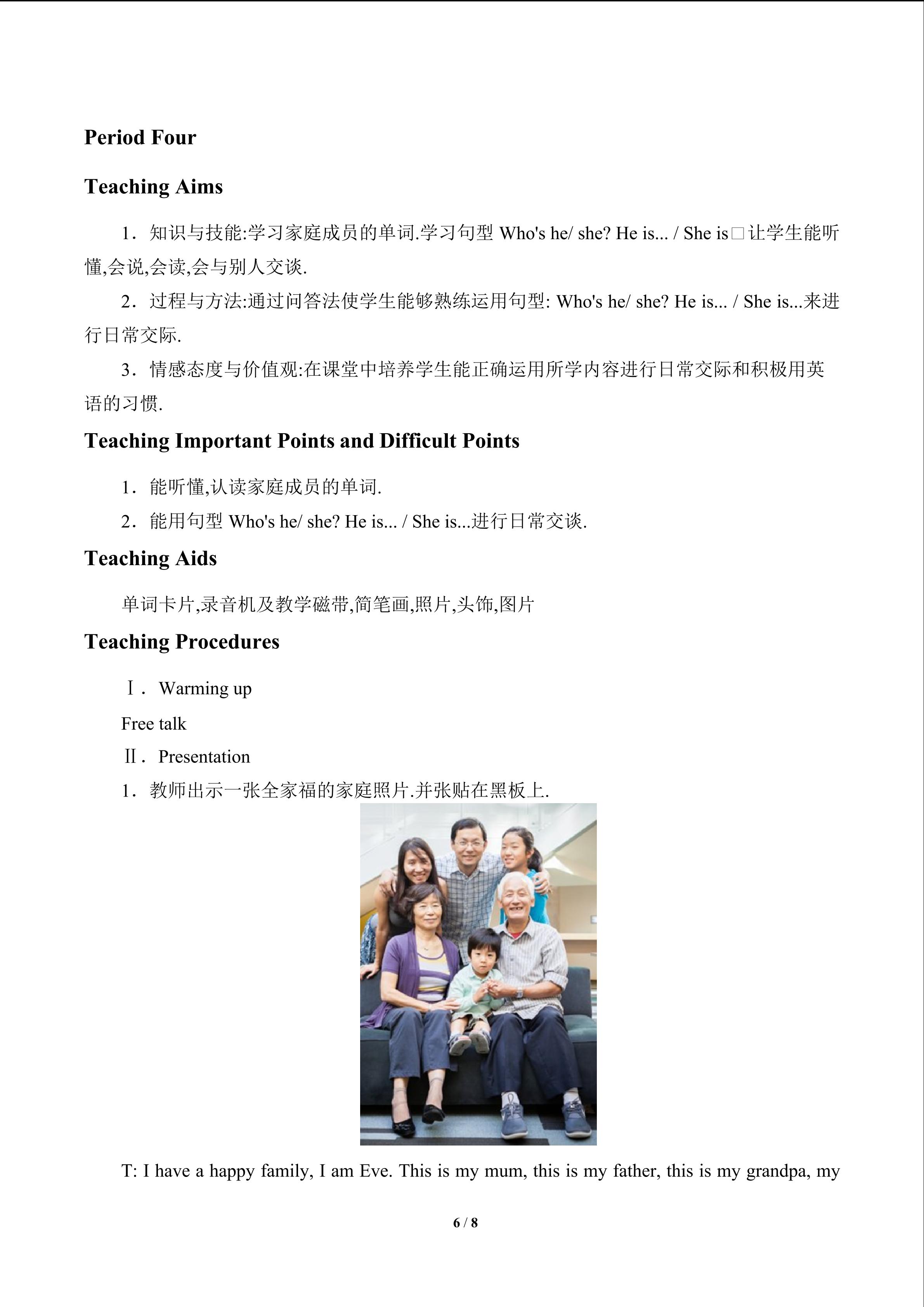 Period Four

Teaching Aims

1．知识与技能:学习家庭成员的单词.学习句型 Who's he/ she? He is... / She is□让学生能听懂,会说,会读,会与别人交谈.

2．过程与方法:通过问答法使学生能够熟练运用句型: Who's he/ she? He is... / She is...来进行日常交际.

3．情感态度与价值观:在课堂中培养学生能正确运用所学内容进行日常交际和积极用英语的习惯.

Teaching Important Points and Difficult Points

1．能听懂,认读家庭成员的单词.

2．能用句型 Who's he/ she? He is... / She is...进行日常交谈.

Teaching Aids

单词卡片,录音机及教学磁带,简笔画,照片,头饰,图片

Teaching Procedures

Ⅰ． Warming up

Free talk

Ⅱ． Presentation

1．教师出示一张全家福的家庭照片.并张贴在黑板上.

T: I have a happy family, I am Eve. This is my mum, this is my father, this is my grandpa, my

6 / 8